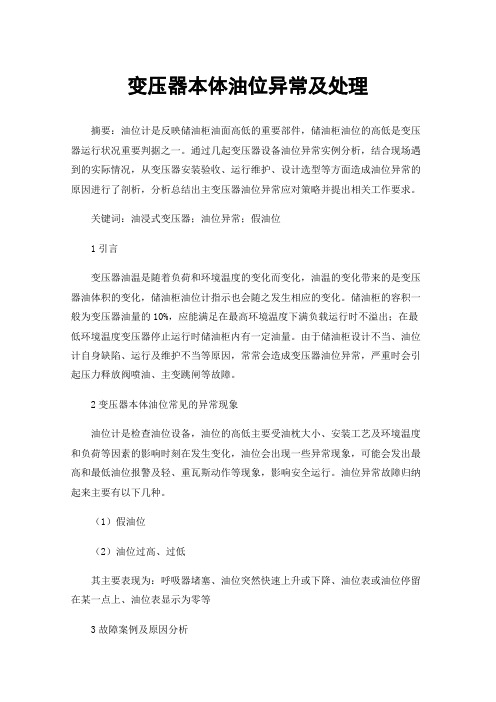 变压器本体油位异常及处理

摘要：油位计是反映储油柜油面高低的重要部件，储油柜油位的高低是变压器运行状况重要判据之一。通过几起变压器设备油位异常实例分析，结合现场遇到的实际情况，从变压器安装验收、运行维护、设计选型等方面造成油位异常的原因进行了剖析，分析总结出主变压器油位异常应对策略并提出相关工作要求。

关键词：油浸式变压器；油位异常；假油位

1 引言

变压器油温是随着负荷和环境温度的变化而变化，油温的变化带来的是变压器油体积的变化，储油柜油位计指示也会随之发生相应的变化。储油柜的容积一般为变压器油量的 10%，应能满足在最高环境温度下满负载运行时不溢出；在最低环境温度变压器停止运行时储油柜内有一定油量。由于储油柜设计不当、油位计自身缺陷、运行及维护不当等原因，常常会造成变压器油位异常，严重时会引起压力释放阀喷油、主变跳闸等故障。

2 变压器本体油位常见的异常现象

油位计是检查油位设备，油位的高低主要受油枕大小、安装工艺及环境温度和负荷等因素的影响时刻在发生变化，油位会出现一些异常现象，可能会发出最高和最低油位报警及轻、重瓦斯动作等现象，影响安全运行。油位异常故障归纳起来主要有以下几种。

（1）假油位

（2）油位过高、过低

其主要表现为：呼吸器堵塞、油位突然快速上升或下降、油位表或油位停留在某一点上、油位表显示为零等

3 故障案例及原因分析